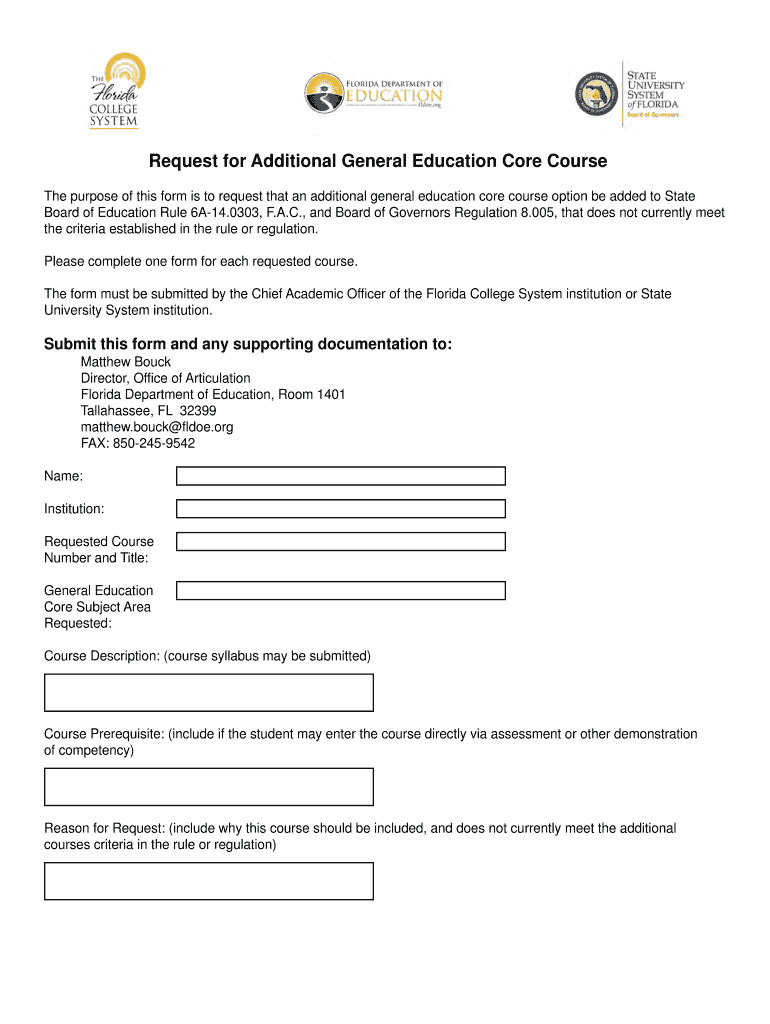 THE Florida COLLEGE SYSTEM

FLORIDA DEPARTMENT OF EDUCATION fldoe.org

STATE UNIVERSITY SYSTEM of FLORIDA Board of Governors

Request for Additional General Education Core Course

The purpose of this form is to request that an additional general education core course option be added to State Board of Education Rule 6A-14.0303, F.A.C., and Board of Governors Regulation 8.005, that does not currently meet the criteria established in the rule or regulation.

Please complete one form for each requested course.

The form must be submitted by the Chief Academic Officer of the Florida College System institution or State University System institution.

Submit this form and any supporting documentation to:
Matthew Bouck
Director, Office of Articulation
Florida Department of Education, Room 1401
Tallahassee, FL 32399
matthew.bouck@fldoe.org
FAX: 850-245-9542

Name:

Institution:

Requested Course Number and Title:

General Education Core Subject Area Requested:

Course Description: (course syllabus may be submitted)

Course Prerequisite: (include if the student may enter the course directly via assessment or other demonstration of competency)

Reason for Request: (include why this course should be included, and does not currently meet the additional courses criteria in the rule or regulation)